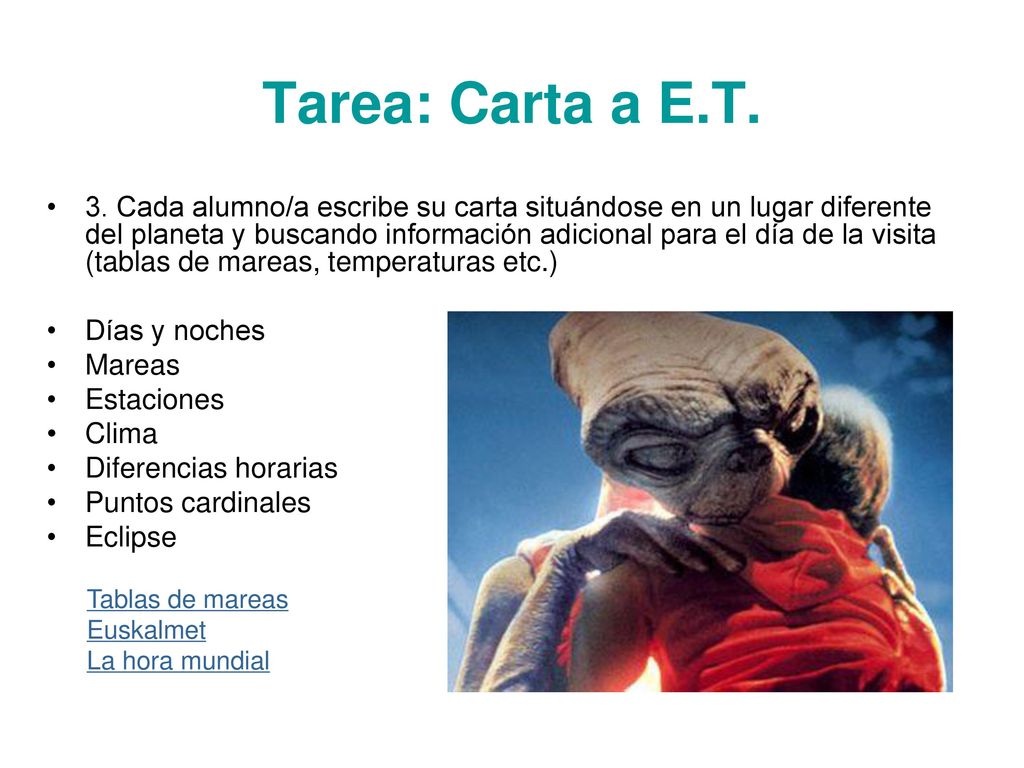 Tarea: Carta a E.T.

• 3. Cada alumno/a escribe su carta situándose en un lugar diferente del planeta y buscando información adicional para el día de la visita (tablas de mareas, temperaturas etc.)

• Días y noches
• Mareas
• Estaciones
• Clima
• Diferencias horarias
• Puntos cardinales
• Eclipse

Tablas de mareas
Euskalmet
La hora mundial